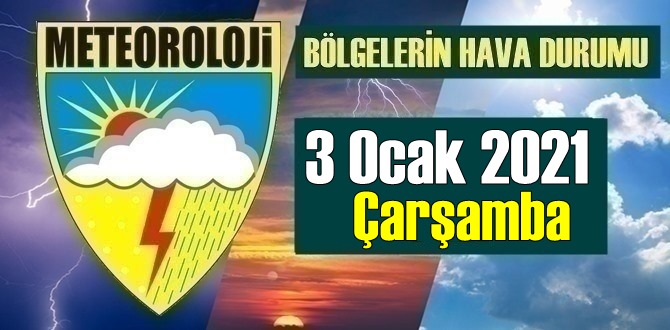 METEOROLOJİ

BÖLGELERİN HAVA DURUMU

3 Ocak 2021
Çarşamba